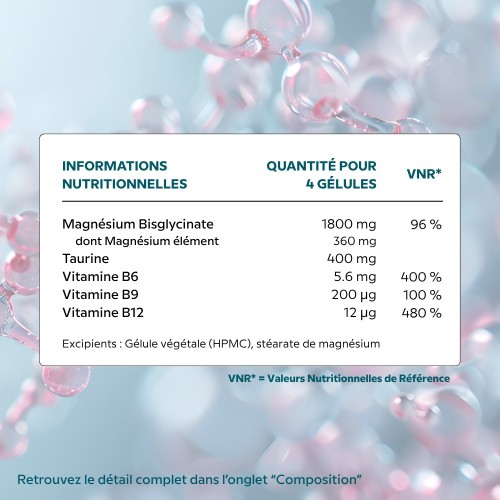 | INFORMATIONS NUTRITIONNELLES | QUANTITÉ POUR 4 GÉLULES | VNR* |
|---|---|---|
| Magnésium Bisglycinate | 1800 mg | 96 % |
| dont Magnésium élément | 360 mg | |
| Taurine | 400 mg | |
| Vitamine B6 | 5.6 mg | 400 % |
| Vitamine B9 | 200 µg | 100 % |
| Vitamine B12 | 12 µg | 480 % |

Excipients : Gélule végétale (HPMC), stéarate de magnésium

VNR* = Valeurs Nutritionnelles de Référence

Retrouvez le détail complet dans l'onglet "Composition"